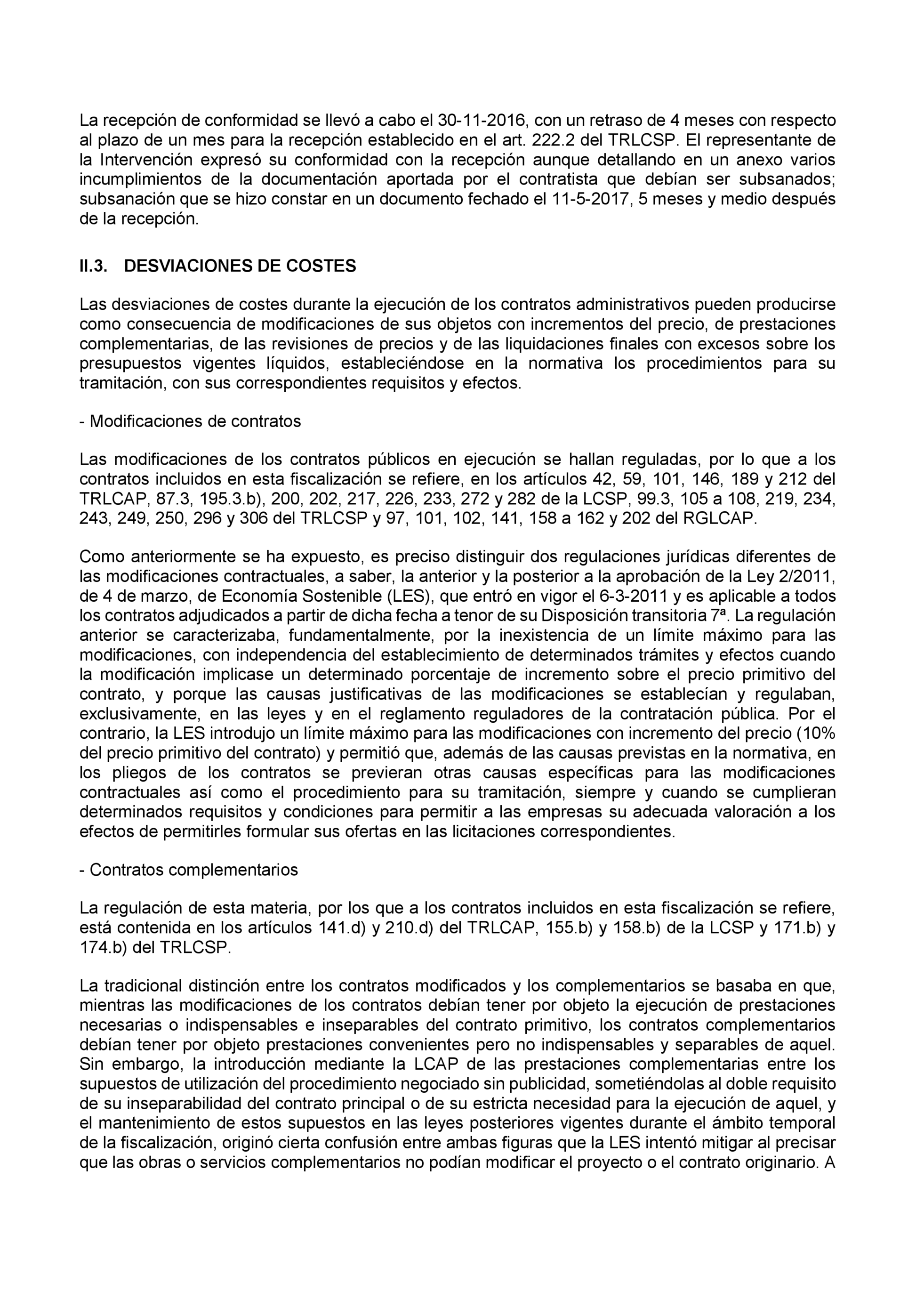 La recepción de conformidad se llevó a cabo el 30-11-2016, con un retraso de 4 meses con respecto al plazo de un mes para la recepción establecido en el art. 222.2 del TRLCSP. El representante de la Intervención expresó su conformidad con la recepción aunque detallando en un anexo varios incumplimientos de la documentación aportada por el contratista que debían ser subsanados; subsanación que se hizo constar en un documento fechado el 11-5-2017, 5 meses y medio después de la recepción.

II.3. DESVIACIONES DE COSTES

Las desviaciones de costes durante la ejecución de los contratos administrativos pueden producirse como consecuencia de modificaciones de sus objetos con incrementos del precio, de prestaciones complementarias, de las revisiones de precios y de las liquidaciones finales con excesos sobre los presupuestos vigentes líquidos, estableciéndose en la normativa los procedimientos para su tramitación, con sus correspondientes requisitos y efectos.

- Modificaciones de contratos

Las modificaciones de los contratos públicos en ejecución se hallan reguladas, por lo que a los contratos incluidos en esta fiscalización se refiere, en los artículos 42, 59, 101, 146, 189 y 212 del TRLCAP, 87.3, 195.3.b), 200, 202, 217, 226, 233, 272 y 282 de la LCSP, 99.3, 105 a 108, 219, 234, 243, 249, 250, 296 y 306 del TRLCSP y 97, 101, 102, 141, 158 a 162 y 202 del RGLCAP.

Como anteriormente se ha expuesto, es preciso distinguir dos regulaciones jurídicas diferentes de las modificaciones contractuales, a saber, la anterior y la posterior a la aprobación de la Ley 2/2011, de 4 de marzo, de Economía Sostenible (LES), que entró en vigor el 6-3-2011 y es aplicable a todos los contratos adjudicados a partir de dicha fecha a tenor de su Disposición transitoria 7ª. La regulación anterior se caracterizaba, fundamentalmente, por la inexistencia de un límite máximo para las modificaciones, con independencia del establecimiento de determinados trámites y efectos cuando la modificación implicase un determinado porcentaje de incremento sobre el precio primitivo del contrato, y porque las causas justificativas de las modificaciones se establecían y regulaban, exclusivamente, en las leyes y en el reglamento reguladores de la contratación pública. Por el contrario, la LES introdujo un límite máximo para las modificaciones con incremento del precio (10% del precio primitivo del contrato) y permitió que, además de las causas previstas en la normativa, en los pliegos de los contratos se previeran otras causas específicas para las modificaciones contractuales así como el procedimiento para su tramitación, siempre y cuando se cumplieran determinados requisitos y condiciones para permitir a las empresas su adecuada valoración a los efectos de permitirles formular sus ofertas en las licitaciones correspondientes.

- Contratos complementarios

La regulación de esta materia, por los que a los contratos incluidos en esta fiscalización se refiere, está contenida en los artículos 141.d) y 210.d) del TRLCAP, 155.b) y 158.b) de la LCSP y 171.b) y 174.b) del TRLCSP.

La tradicional distinción entre los contratos modificados y los complementarios se basaba en que, mientras las modificaciones de los contratos debían tener por objeto la ejecución de prestaciones necesarias o indispensables e inseparables del contrato primitivo, los contratos complementarios debían tener por objeto prestaciones convenientes pero no indispensables y separables de aquel. Sin embargo, la introducción mediante la LCAP de las prestaciones complementarias entre los supuestos de utilización del procedimiento negociado sin publicidad, sometiéndolas al doble requisito de su inseparabilidad del contrato principal o de su estricta necesidad para la ejecución de aquel, y el mantenimiento de estos supuestos en las leyes posteriores vigentes durante el ámbito temporal de la fiscalización, originó cierta confusión entre ambas figuras que la LES intentó mitigar al precisar que las obras o servicios complementarios no podían modificar el proyecto o el contrato originario. A